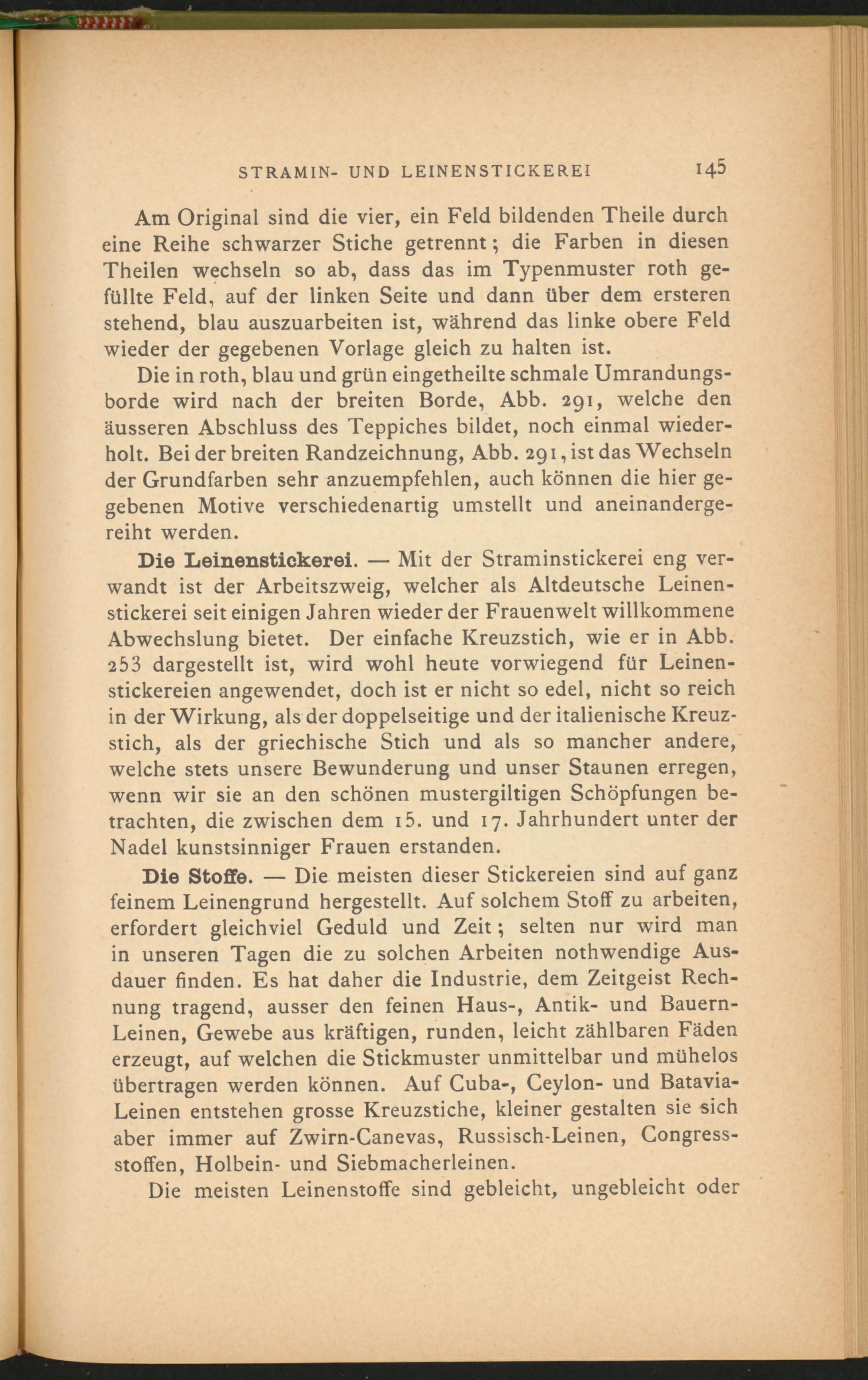 STRAMIN- UND LEINENSTICKEREI 145

Am Original sind die vier, ein Feld bildenden Theile durch eine Reihe schwarzer Stiche getrennt; die Farben in diesen Theilen wechseln so ab, dass das im Typenmuster roth gefüllte Feld, auf der linken Seite und dann über dem ersteren stehend, blau auszuarbeiten ist, während das linke obere Feld wieder der gegebenen Vorlage gleich zu halten ist.

Die in roth, blau und grün eingetheilte schmale Umrandungsborde wird nach der breiten Borde, Abb. 291, welche den äusseren Abschluss des Teppiches bildet, noch einmal wiederholt. Bei der breiten Randzeichnung, Abb. 291, ist das Wechseln der Grundfarben sehr anzuempfehlen, auch können die hier gegebenen Motive verschiedenartig umstellt und aneinandergereiht werden.

Die Leinenstickerei. — Mit der Straminstickerei eng verwandt ist der Arbeitszweig, welcher als Altdeutsche Leinenstickerei seit einigen Jahren wieder der Frauenwelt willkommene Abwechslung bietet. Der einfache Kreuzstich, wie er in Abb. 253 dargestellt ist, wird wohl heute vorwiegend für Leinenstickereien angewendet, doch ist er nicht so edel, nicht so reich in der Wirkung, als der doppelseitige und der italienische Kreuzstich, als der griechische Stich und als so mancher andere, welche stets unsere Bewunderung und unser Staunen erregen, wenn wir sie an den schönen mustergiltigen Schöpfungen betrachten, die zwischen dem 15. und 17. Jahrhundert unter der Nadel kunstsinniger Frauen erstanden.

Die Stoffe. — Die meisten dieser Stickereien sind auf ganz feinem Leinengrund hergestellt. Auf solchem Stoff zu arbeiten, erfordert gleichviel Geduld und Zeit; selten nur wird man in unseren Tagen die zu solchen Arbeiten nothwendige Ausdauer finden. Es hat daher die Industrie, dem Zeitgeist Rechnung tragend, ausser den feinen Haus-, Antik- und Bauern-Leinen, Gewebe aus kräftigen, runden, leicht zählbaren Fäden erzeugt, auf welchen die Stickmuster unmittelbar und mühelos übertragen werden können. Auf Cuba-, Ceylon- und Batavia-Leinen entstehen grosse Kreuzstiche, kleiner gestalten sie sich aber immer auf Zwirn-Canevas, Russisch-Leinen, Congressstoffen, Holbein- und Siebmacherleinen.

Die meisten Leinenstoffe sind gebleicht, ungebleicht oder